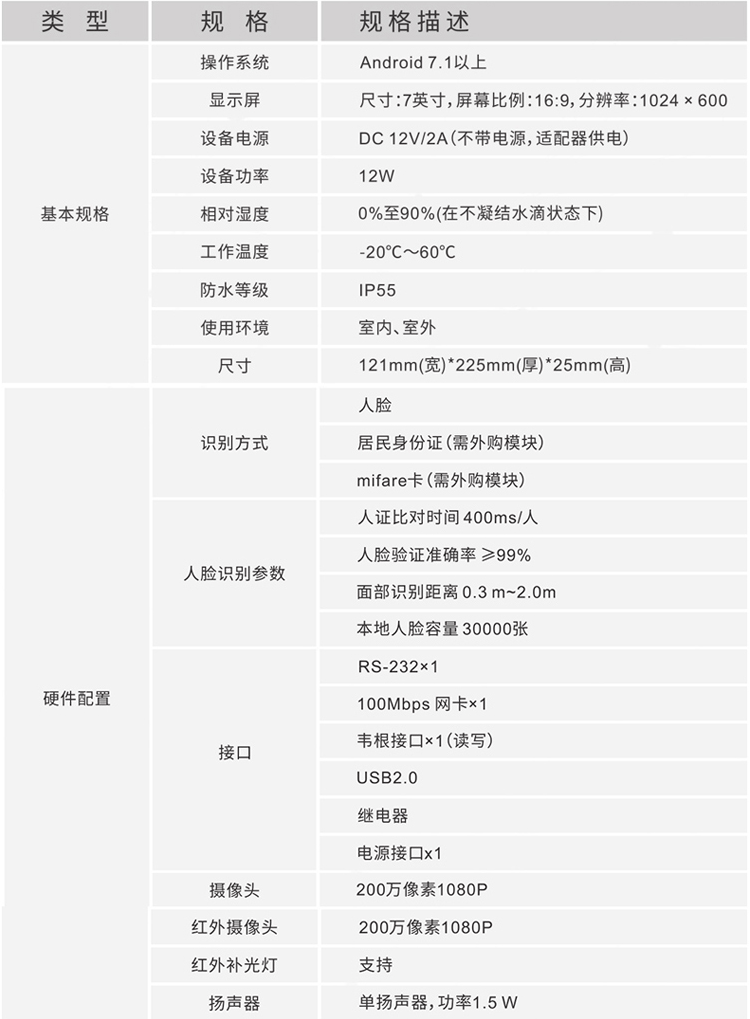 | 类 型 | 规 格 | 规格描述 |
|---|---|---|
| 基本规格 | 操作系统 | Android 7.1以上 |
| | 显示屏 | 尺寸:7英寸,屏幕比例:16:9,分辨率:1024 × 600 |
| | 设备电源 | DC 12V/2A(不带电源,适配器供电) |
| | 设备功率 | 12W |
| | 相对湿度 | 0%至90%(在不凝结水滴状态下) |
| | 工作温度 | -20℃～60℃ |
| | 防水等级 | IP55 |
| | 使用环境 | 室内、室外 |
| | 尺寸 | 121mm(宽)*225mm(厚)*25mm(高) |
| 硬件配置 | 识别方式 | 人脸 |
| | | 居民身份证(需外购模块) |
| | | mifare卡(需外购模块) |
| | 人脸识别参数 | 人证比对时间 400ms/人 |
| | | 人脸验证准确率 ≥99% |
| | | 面部识别距离 0.3 m~2.0m |
| | | 本地人脸容量 30000张 |
| | 接口 | RS-232×1 |
| | | 100Mbps 网卡×1 |
| | | 韦根接口×1(读写) |
| | | USB2.0 |
| | | 继电器 |
| | | 电源接口x1 |
| | 摄像头 | 200万像素1080P |
| | 红外摄像头 | 200万像素1080P |
| | 红外补光灯 | 支持 |
| | 扬声器 | 单扬声器,功率1.5 W |